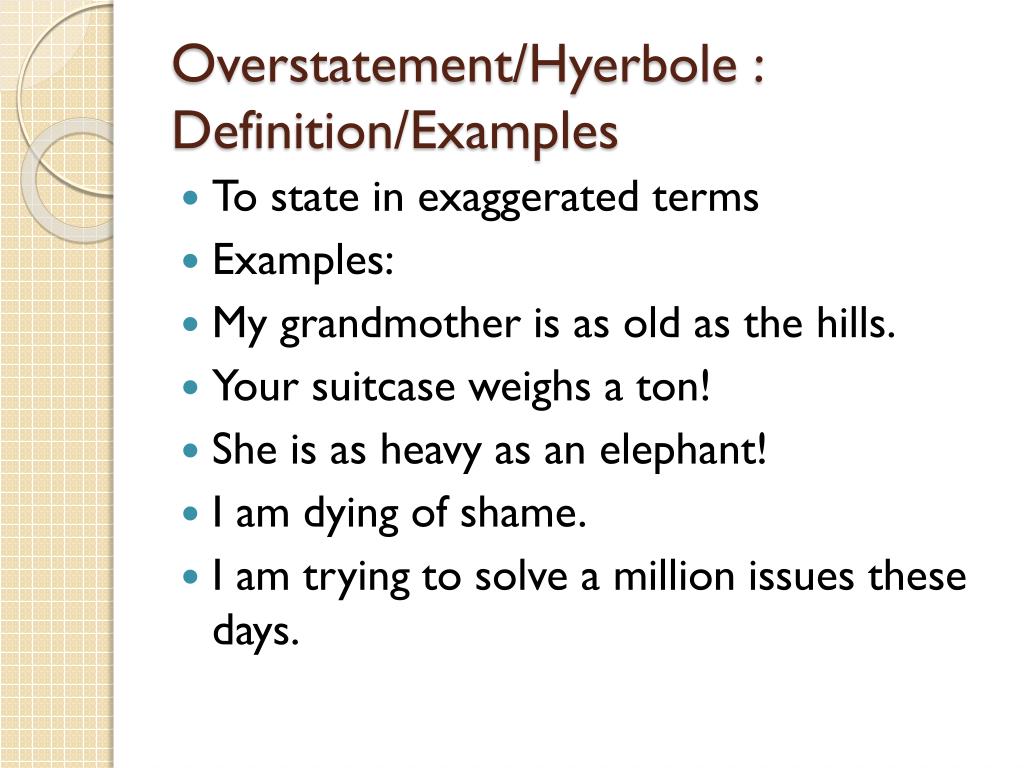 Overstatement/Hyerbole : Definition/Examples

• To state in exaggerated terms
• Examples:
• My grandmother is as old as the hills.
• Your suitcase weighs a ton!
• She is as heavy as an elephant!
• I am dying of shame.
• I am trying to solve a million issues these days.